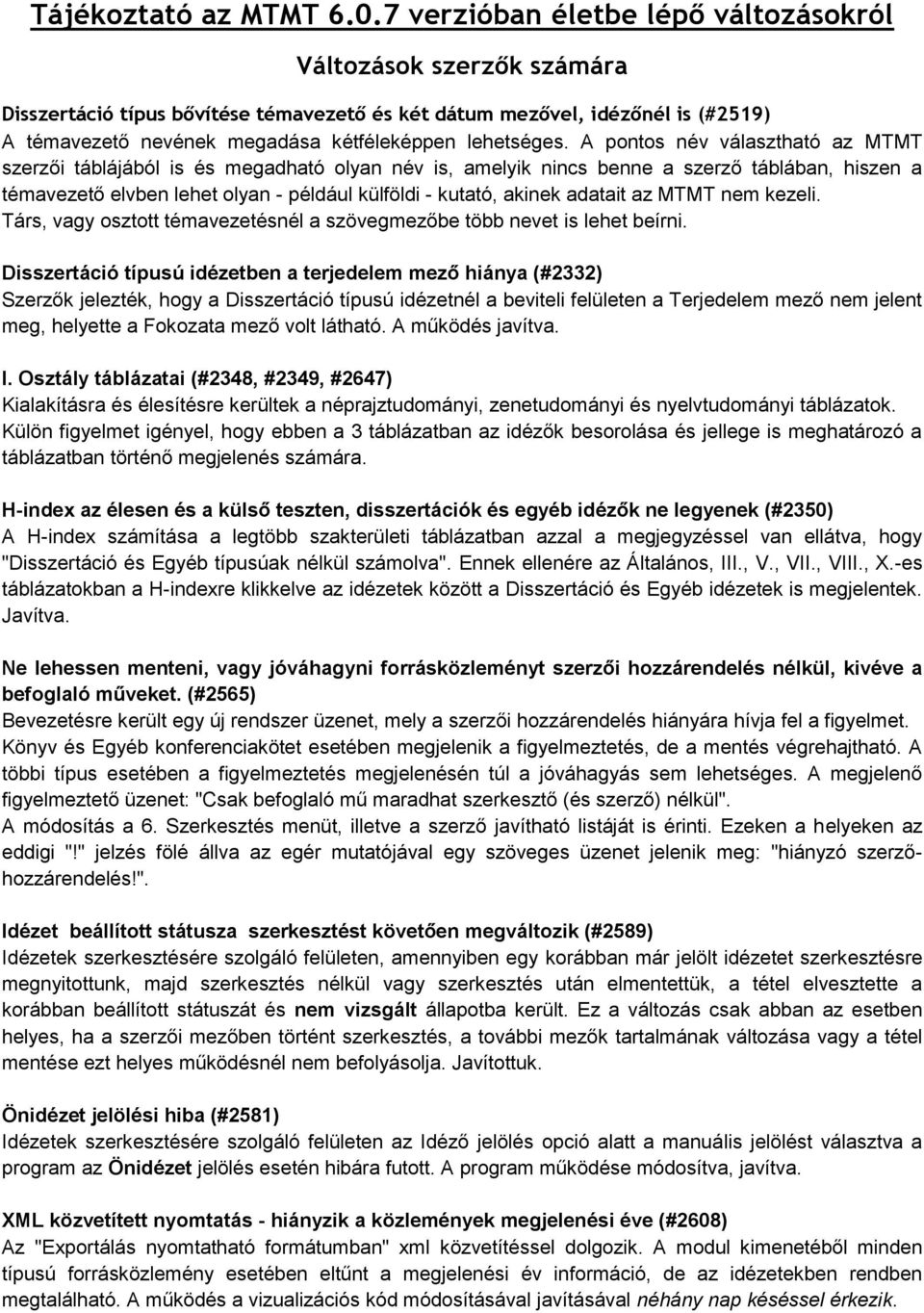 Tájékoztató az MTMT 6.0.7 verzióban életbe lépő változásokról

Változások szerzők számára

Disszertáció típus bővítése témavezető és két dátum mezővel, idézőnél is (#2519)
A témavezető nevének megadása kétféleképpen lehetséges. A pontos név választható az MTMT szerzői táblájából is és megadható olyan név is, amelyik nincs benne a szerző táblában, hiszen a témavezető elvben lehet olyan - például külföldi - kutató, akinek adatait az MTMT nem kezeli.
Társ, vagy osztott témavezetésnél a szövegmezőbe több nevet is lehet beírni.

Disszertáció típusú idézetben a terjedelem mező hiánya (#2332)
Szerzők jelezték, hogy a Disszertáció típusú idézetnél a beviteli felületen a Terjedelem mező nem jelent meg, helyette a Fokozata mező volt látható. A működés javítva.

I. Osztály táblázatai (#2348, #2349, #2647)
Kialakításra és élesítésre kerültek a néprajztudományi, zenetudományi és nyelvtudományi táblázatok.
Külön figyelmet igényel, hogy ebben a 3 táblázatban az idézők besorolása és jellege is meghatározó a táblázatban történő megjelenés számára.

H-index az élesen és a külső teszten, disszertációk és egyéb idézők ne legyenek (#2350)
A H-index számítása a legtöbb szakterületi táblázatban azzal a megjegyzéssel van ellátva, hogy "Disszertáció és Egyéb típusúak nélkül számolva". Ennek ellenére az Általános, III., V., VII., VIII., X.-es táblázatokban a H-indexre klikkelve az idézetek között a Disszertáció és Egyéb idézetek is megjelentek.
Javítva.

Ne lehessen menteni, vagy jóváhagyni forrásközleményt szerzői hozzárendelés nélkül, kivéve a befoglaló műveket. (#2565)
Bevezetésre került egy új rendszer üzenet, mely a szerzői hozzárendelés hiányára hívja fel a figyelmet.
Könyv és Egyéb konferenciakötet esetében megjelenik a figyelmeztetés, de a mentés végrehajtható. A többi típus esetében a figyelmeztetés megjelenésén túl a jóváhagyás sem lehetséges. A megjelenő figyelmeztető üzenet: "Csak befoglaló mű maradhat szerkesztő (és szerző) nélkül".
A módosítás a 6. Szerkesztés menüt, illetve a szerző javítható listáját is érinti. Ezeken a helyeken az eddigi "!" jelzés fölé állva az egér mutatójával egy szöveges üzenet jelenik meg: "hiányzó szerző-hozzárendelés!".

Idézet beállított státusza szerkesztést követően megváltozik (#2589)
Idézetek szerkesztésére szolgáló felületen, amennyiben egy korábban már jelölt idézetet szerkesztésre megnyitottunk, majd szerkesztés nélkül vagy szerkesztés után elmentettük, a tétel elvesztette a korábban beállított státuszát és nem vizsgált állapotba került. Ez a változás csak abban az esetben helyes, ha a szerzői mezőben történt szerkesztés, a további mezők tartalmának változása vagy a tétel mentése ezt helyes működésnél nem befolyásolja. Javítottuk.

Önidézet jelölési hiba (#2581)
Idézetek szerkesztésére szolgáló felületen az Idéző jelölés opció alatt a manuális jelölést választva a program az Önidézet jelölés esetén hibára futott. A program működése módosítva, javítva.

XML közvetített nyomtatás - hiányzik a közlemények megjelenési éve (#2608)
Az "Exportálás nyomtatható formátumban" xml közvetítéssel dolgozik. A modul kimenetéből minden típusú forrásközlemény esetében eltűnt a megjelenési év információ, de az idézetekben rendben megtalálható. A működés a vizualizációs kód módosításával javításával néhány nap késéssel érkezik.